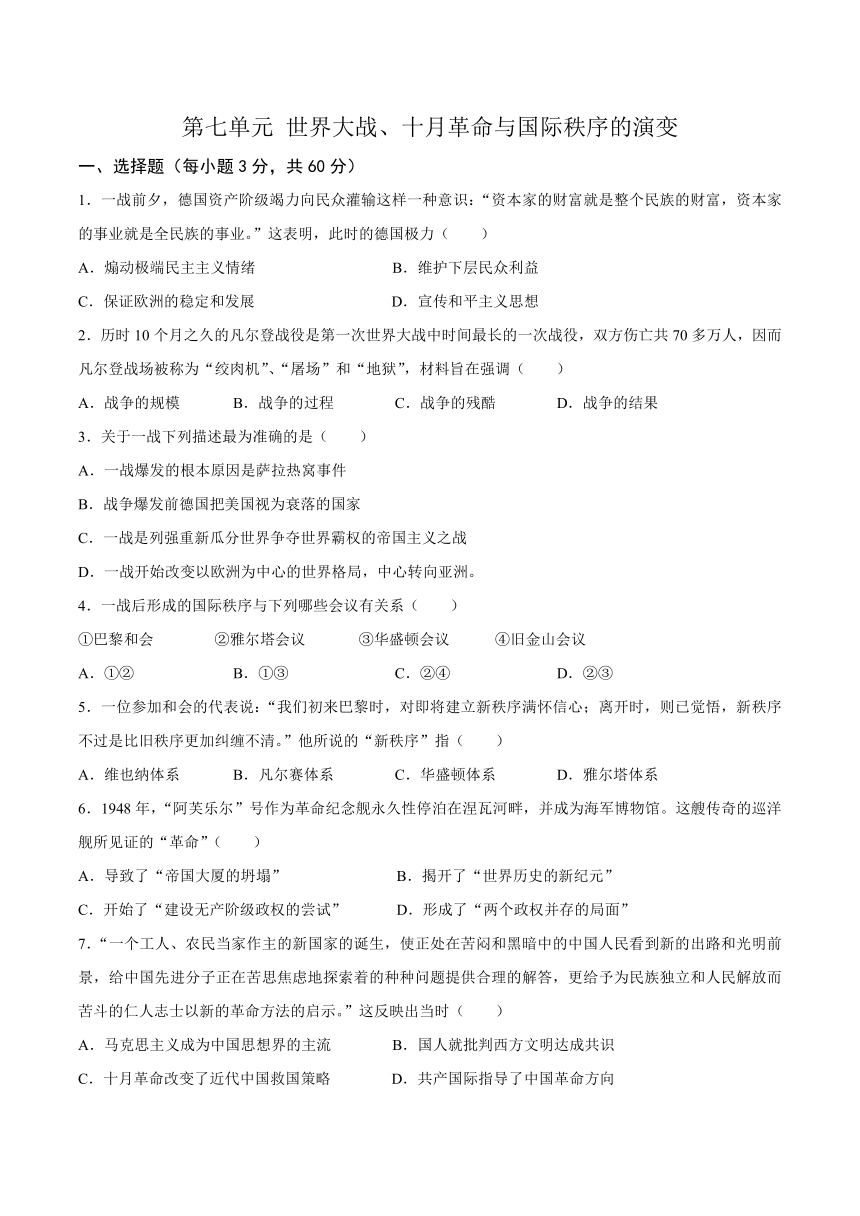 第七单元 世界大战、十月革命与国际秩序的演变

一、选择题（每小题 3 分，共 60 分）

1．一战前夕，德国资产阶级竭力向民众灌输这样一种意识：“资本家的财富就是整个民族的财富，资本家的事业就是全民族的事业。”这表明，此时的德国极力（　　）

A．煽动极端民主主义情绪　　B．维护下层民众利益

C．保证欧洲的稳定和发展　　D．宣传和平主义思想

2．历时 10 个月之久的凡尔登战役是第一次世界大战中时间最长的一次战役，双方伤亡共 70 多万人，因而凡尔登战场被称为“绞肉机”、“屠场”和“地狱”，材料旨在强调（　　）

A．战争的规模　　B．战争的过程　　C．战争的残酷　　D．战争的结果

3．关于一战下列描述最为准确的是（　　）

A．一战爆发的根本原因是萨拉热窝事件

B．战争爆发前德国把美国视为衰落的国家

C．一战是列强重新瓜分世界争夺世界霸权的帝国主义之战

D．一战开始改变以欧洲为中心的世界格局，中心转向亚洲。

4．一战后形成的国际秩序与下列哪些会议有关系（　　）

①巴黎和会　　②雅尔塔会议　　③华盛顿会议　　④旧金山会议

A．①②　　B．①③　　C．②④　　D．②③

5．一位参加和会的代表说：“我们初来巴黎时，对即将建立新秩序满怀信心；离开时，则已觉悟，新秩序不过是比旧秩序更加纠缠不清。”他所说的“新秩序”指（　　）

A．维也纳体系　　B．凡尔赛体系　　C．华盛顿体系　　D．雅尔塔体系

6．1948 年，“阿芙乐尔”号作为革命纪念舰永久性停泊在涅瓦河畔，并成为海军博物馆。这艘传奇的巡洋舰所见证的“革命”（　　）

A．导致了“帝国大厦的坍塌”　　B．揭开了“世界历史的新纪元”

C．开始了“建设无产阶级政权的尝试”　　D．形成了“两个政权并存的局面”

7．“一个工人、农民当家作主的新国家的诞生，使正处在苦闷和黑暗中的中国人民看到新的出路和光明前景，给中国先进分子正在苦思焦虑地探索着的种种问题提供合理的解答，更给予为民族独立和人民解放而苦斗的仁人志士以新的革命方法的启示。”这反映出当时（　　）

A．马克思主义成为中国思想界的主流　　B．国人就批判西方文明达成共识

C．十月革命改变了近代中国救国策略　　D．共产国际指导了中国革命方向